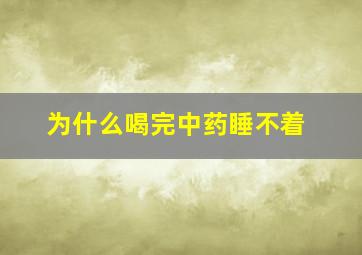 为什么喝完中药睡不着